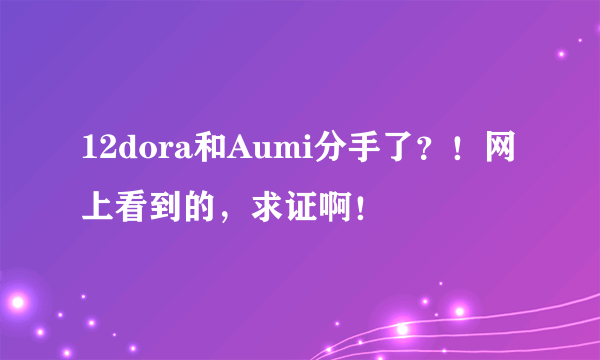 12dora和Aumi分手了？！网上看到的，求证啊！